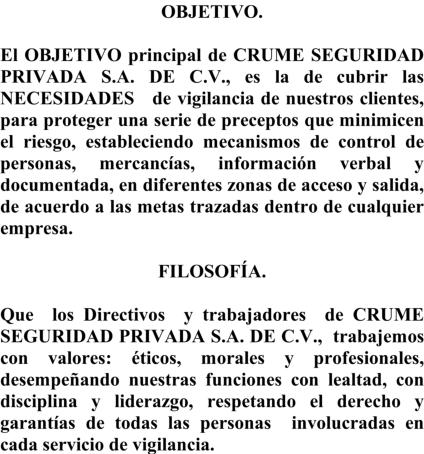 OBJETIVO.

El OBJETIVO principal de CRUME SEGURIDAD PRIVADA S.A. DE C.V., es la de cubrir las NECESIDADES de vigilancia de nuestros clientes, para proteger una serie de preceptos que minimicen el riesgo, estableciendo mecanismos de control de personas, mercancías, información verbal y documentada, en diferentes zonas de acceso y salida, de acuerdo a las metas trazadas dentro de cualquier empresa.

FILOSOFÍA.

Que los Directivos y trabajadores de CRUME SEGURIDAD PRIVADA S.A. DE C.V., trabajemos con valores: éticos, morales y profesionales, desempeñando nuestras funciones con lealtad, con disciplina y liderazgo, respetando el derecho y garantías de todas las personas involucradas en cada servicio de vigilancia.